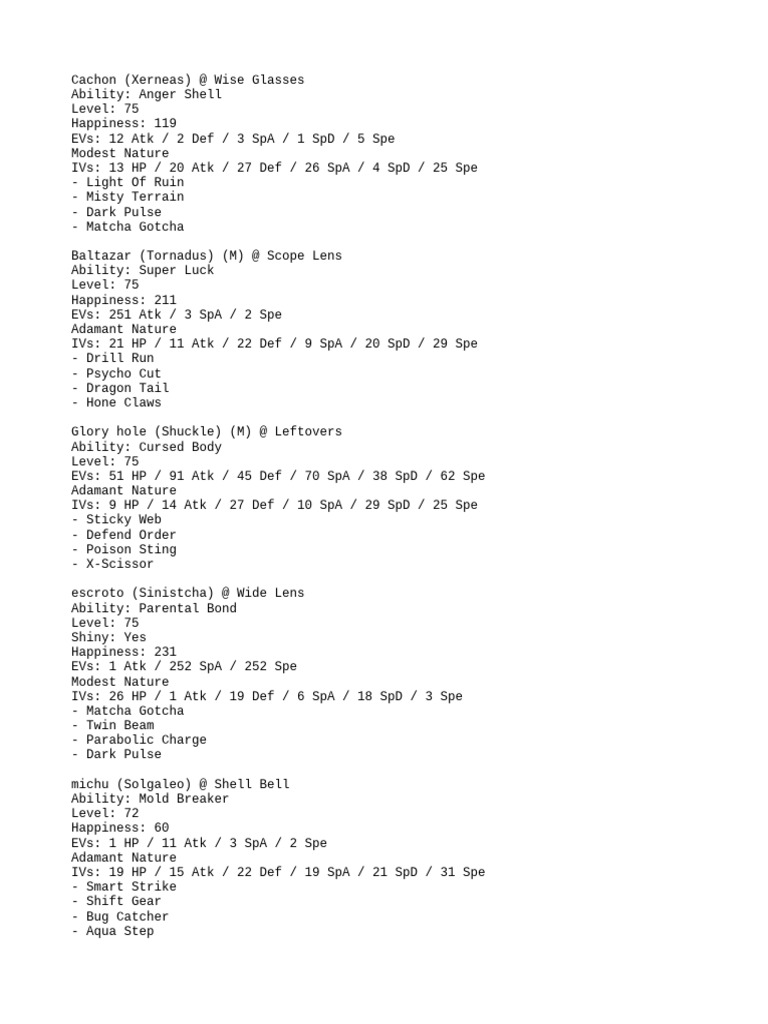 Cachon (Xerneas) @ Wise Glasses
Ability: Anger Shell
Level: 75
Happiness: 119
EVs: 12 Atk / 2 Def / 3 SpA / 1 SpD / 5 Spe
Modest Nature
IVs: 13 HP / 20 Atk / 27 Def / 26 SpA / 4 SpD / 25 Spe
- Light Of Ruin
- Misty Terrain
- Dark Pulse
- Matcha Gotcha

Baltazar (Tornadus) (M) @ Scope Lens
Ability: Super Luck
Level: 75
Happiness: 211
EVs: 251 Atk / 3 SpA / 2 Spe
Adamant Nature
IVs: 21 HP / 11 Atk / 22 Def / 9 SpA / 20 SpD / 29 Spe
- Drill Run
- Psycho Cut
- Dragon Tail
- Hone Claws

Glory hole (Shuckle) (M) @ Leftovers
Ability: Cursed Body
Level: 75
EVs: 51 HP / 91 Atk / 45 Def / 70 SpA / 38 SpD / 62 Spe
Adamant Nature
IVs: 9 HP / 14 Atk / 27 Def / 10 SpA / 29 SpD / 25 Spe
- Sticky Web
- Defend Order
- Poison Sting
- X-Scissor

escroto (Sinistcha) @ Wide Lens
Ability: Parental Bond
Level: 75
Shiny: Yes
Happiness: 231
EVs: 1 Atk / 252 SpA / 252 Spe
Modest Nature
IVs: 26 HP / 1 Atk / 19 Def / 6 SpA / 18 SpD / 3 Spe
- Matcha Gotcha
- Twin Beam
- Parabolic Charge
- Dark Pulse

michu (Solgaleo) @ Shell Bell
Ability: Mold Breaker
Level: 72
Happiness: 60
EVs: 1 HP / 11 Atk / 3 SpA / 2 Spe
Adamant Nature
IVs: 19 HP / 15 Atk / 22 Def / 19 SpA / 21 SpD / 31 Spe
- Smart Strike
- Shift Gear
- Bug Catcher
- Aqua Step